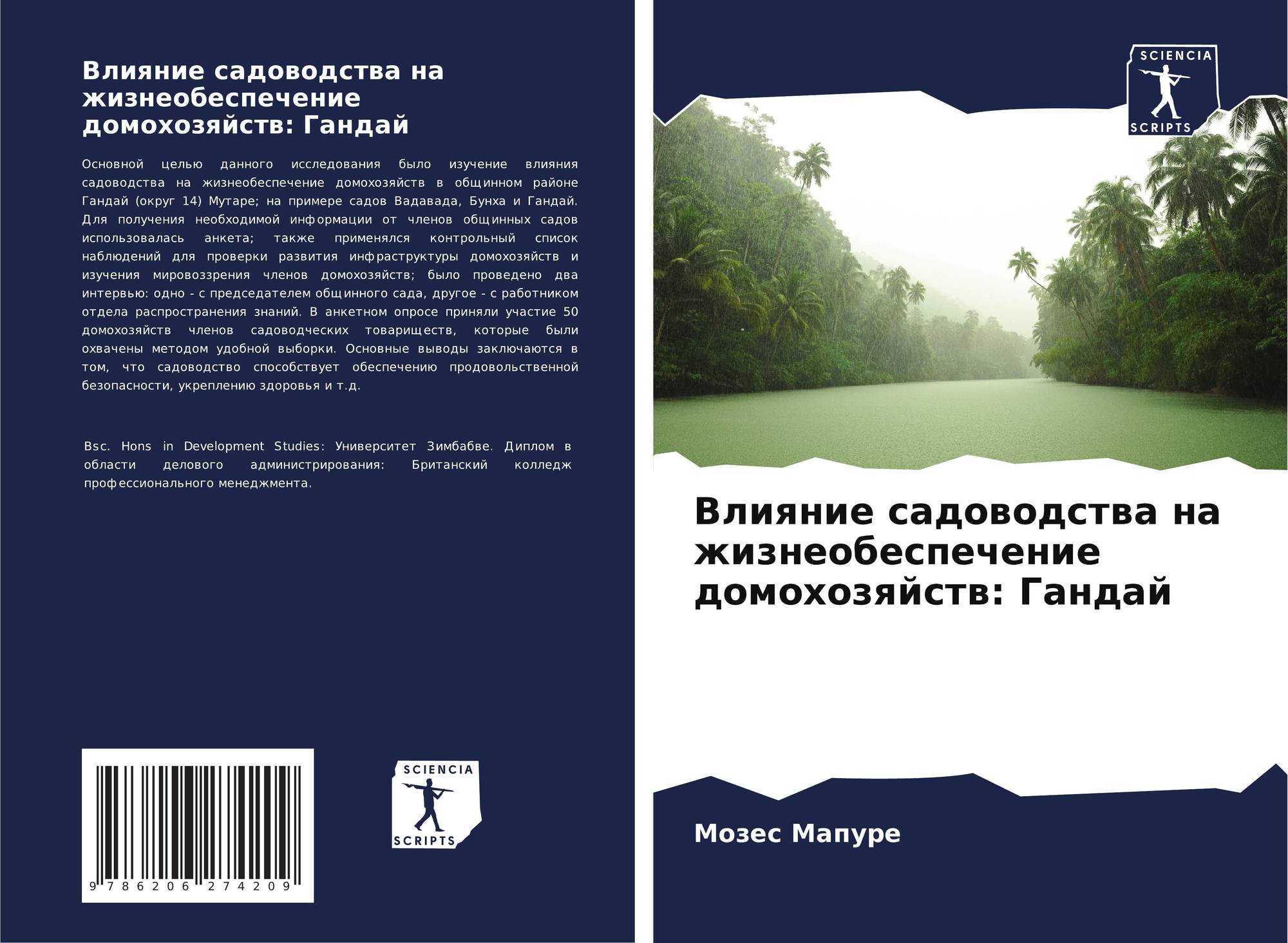 Влияние садоводства на жизнеобеспечение домохозяйств: Гандай

Основной целью данного исследования было изучение влияния садоводства на жизнеобеспечение домохозяйств в общинном районе Гандай (округ 14) Мутаре; на примере садов Вадавада, Бунха и Гандай. Для получения необходимой информации от членов общинных садов использовалась анкета; также применялся контрольный список наблюдений для проверки развития инфраструктуры домохозяйств и изучения мировоззрения членов домохозяйств; было проведено два интервью: одно - с председателем общинного сада, другое - с работником отдела распространения знаний. В анкетном опросе приняли участие 50 домохозяйств членов садоводческих товариществ, которые были охвачены методом удобной выборки. Основные выводы заключаются в том, что садоводство способствует обеспечению продовольственной безопасности, укреплению здоровья и т.д.

Bsc. Hons in Development Studies: Университет Зимбабве. Диплом в области делового администрирования: Британский колледж профессионального менеджмента.

9 786206 274209

SCIENCIA
SCRIPTS

SCIENCIA
SCRIPTS

Влияние садоводства на жизнеобеспечение домохозяйств: Гандай

Мозес Мапуре